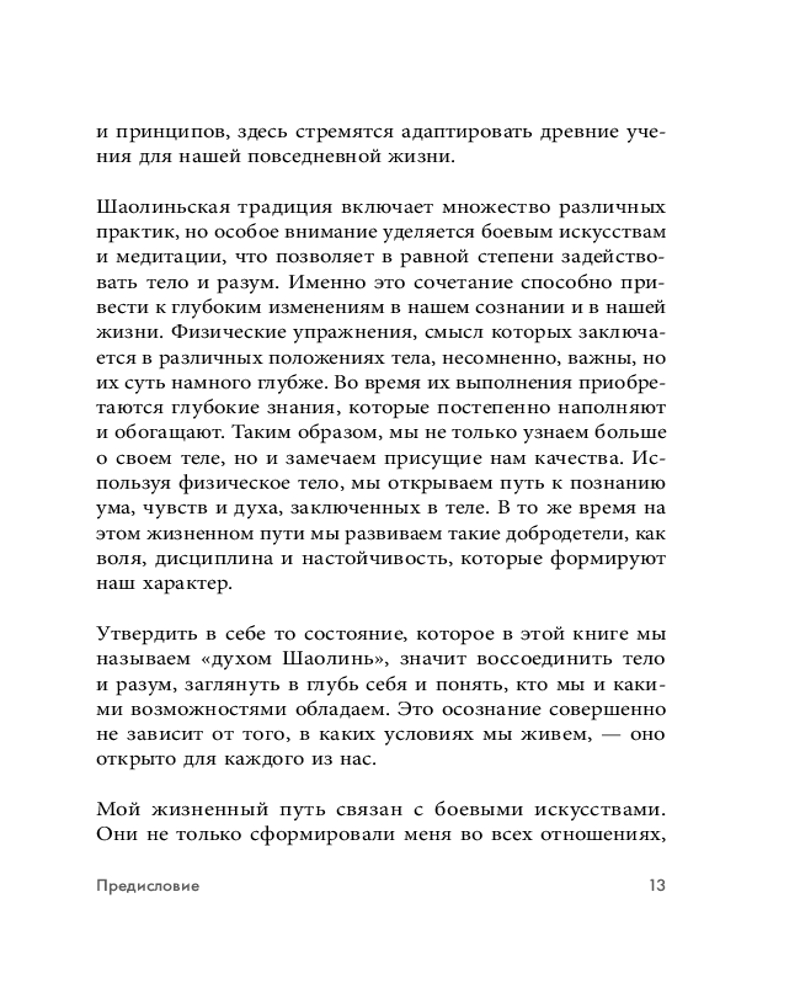 и принципов, здесь стремятся адаптировать древние учения для нашей повседневной жизни.

Шаолиньская традиция включает множество различных практик, но особое внимание уделяется боевым искусствам и медитации, что позволяет в равной степени задействовать тело и разум. Именно это сочетание способно привести к глубоким изменениям в нашем сознании и в нашей жизни. Физические упражнения, смысл которых заключается в различных положениях тела, несомненно, важны, но их суть намного глубже. Во время их выполнения приобретаются глубокие знания, которые постепенно наполняют и обогащают. Таким образом, мы не только узнаем больше о своем теле, но и замечаем присущие нам качества. Используя физическое тело, мы открываем путь к познанию ума, чувств и духа, заключенных в теле. В то же время на этом жизненном пути мы развиваем такие добродетели, как воля, дисциплина и настойчивость, которые формируют наш характер.

Утвердить в себе то состояние, которое в этой книге мы называем «духом Шаолинь», значит воссоединить тело и разум, заглянуть в глубь себя и понять, кто мы и какими возможностями обладаем. Это осознание совершенно не зависит от того, в каких условиях мы живем, — оно открыто для каждого из нас.

Мой жизненный путь связан с боевыми искусствами. Они не только сформировали меня во всех отношениях,

Предисловие 13